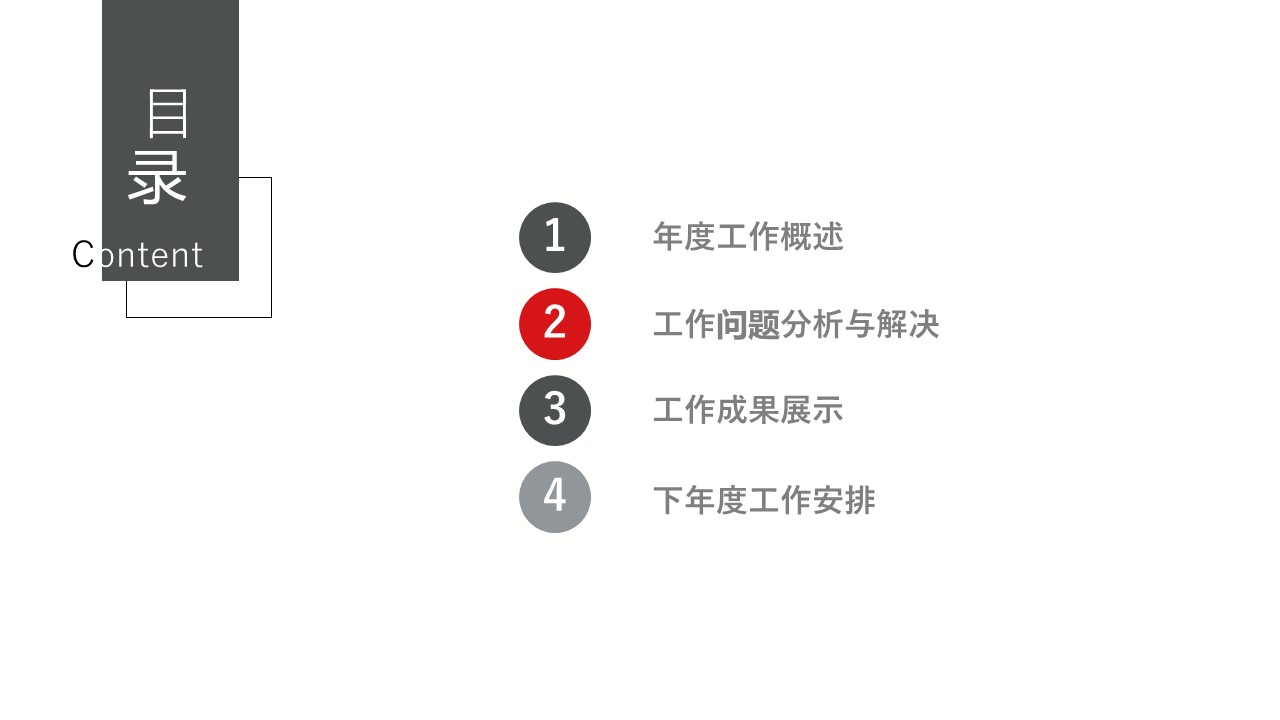 目录

Content

1 年度工作概述

2 工作问题分析与解决

3 工作成果展示

4 下年度工作安排